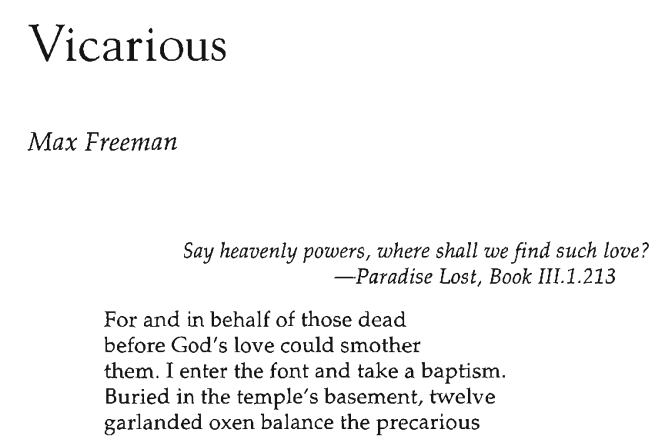 Vicarious

Max Freeman

Say heavenly powers, where shall we find such love?
—Paradise Lost, Book III.1.213

For and in behalf of those dead
before God's love could smother
them. I enter the font and take a baptism.
Buried in the temple's basement, twelve
garlanded oxen balance the precarious